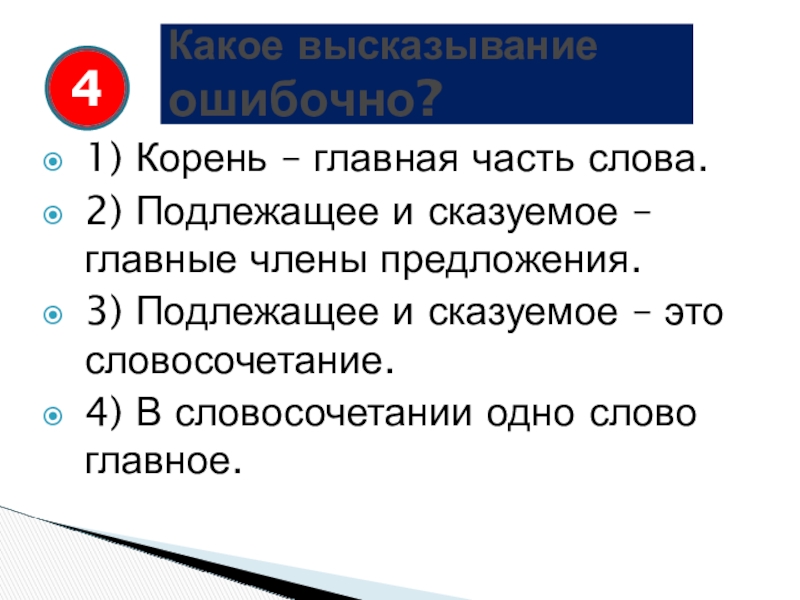 4

Какое высказывание ошибочно?

• 1) Корень – главная часть слова.
• 2) Подлежащее и сказуемое – главные члены предложения.
• 3) Подлежащее и сказуемое – это словосочетание.
• 4) В словосочетании одно слово главное.